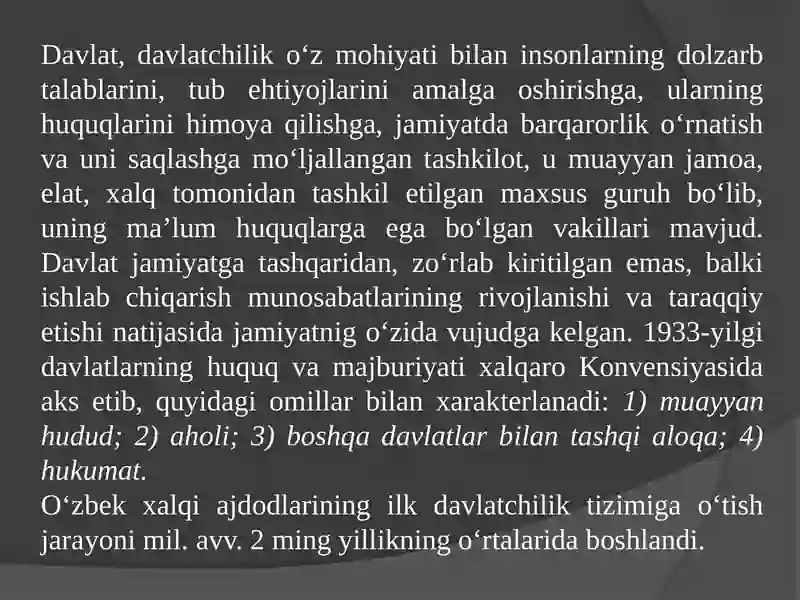 Davlat, davlatchilik o‘z mohiyati bilan insonlarning dolzarb talablarini, tub ehtiyojlarini amalga oshirishga, ularning huquqlarini himoya qilishga, jamiyatda barqarorlik o‘rnatish va uni saqlashga mo‘ljallangan tashkilot, u muayyan jamoa, elat, xalq tomonidan tashkil etilgan maxsus guruh bo‘lib, uning ma’lum huquqlarga ega bo‘lgan vakillari mavjud. Davlat jamiyatga tashqaridan, zo‘rlab kiritilgan emas, balki ishlab chiqarish munosabatlarining rivojlanishi va taraqqiy etishi natijasida jamiyatnig o‘zida vujudga kelgan. 1933-yilgi davlatlarning huquq va majburiyati xalqaro Konvensiyasida aks etib, quyidagi omillar bilan xarakterlanadi: 1) muayyan hudud; 2) aholi; 3) boshqa davlatlar bilan tashqi aloqa; 4) hukumat.
O‘zbek xalqi ajdodlarining ilk davlatchilik tizimiga o‘tish jarayoni mil. avv. 2 ming yillikning o‘rtalarida boshlandi.